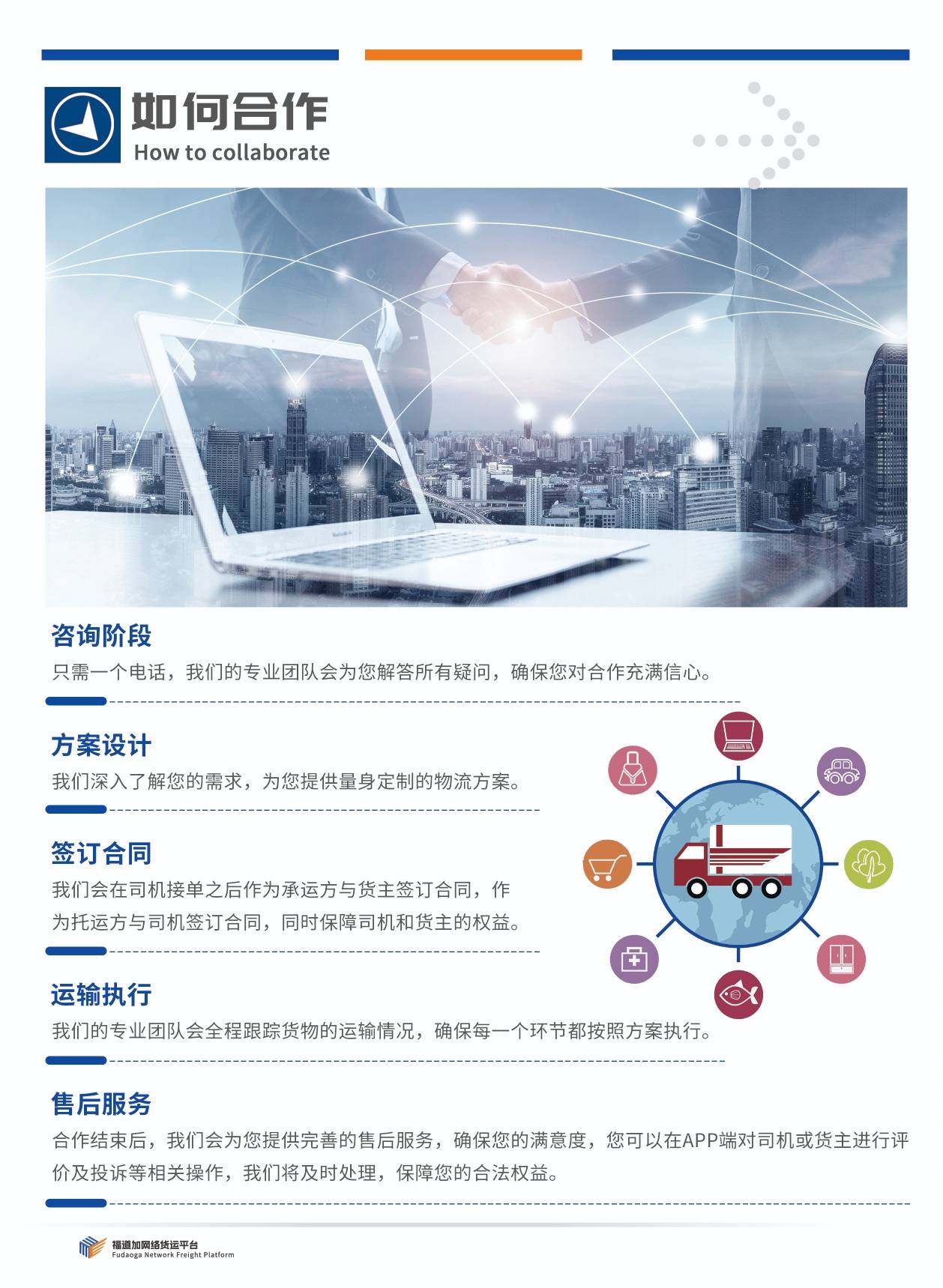 如何合作
How to collaborate

咨询阶段

只需一个电话，我们的专业团队会为您解答所有疑问，确保您对合作充满信心。

方案设计

我们深入了解您的需求，为您提供量身定制的物流方案。

签订合同

我们会在司机接单之后作为承运方与货主签订合同，作为托运方与司机签订合同，同时保障司机和货主的权益。

运输执行

我们的专业团队会全程跟踪货物的运输情况，确保每一个环节都按照方案执行。

售后服务

合作结束后，我们会为您提供完善的售后服务，确保您的满意度，您可以在APP端对司机或货主进行评价及投诉等相关操作，我们将及时处理，保障您的合法权益。

福道加网络货运平台
Fudaoga Network Freight Platform